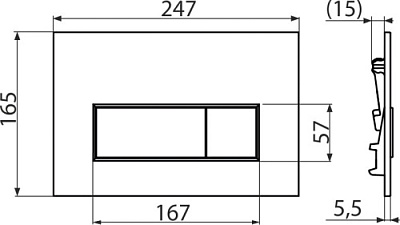 247
(15)
165
57
167
5,5